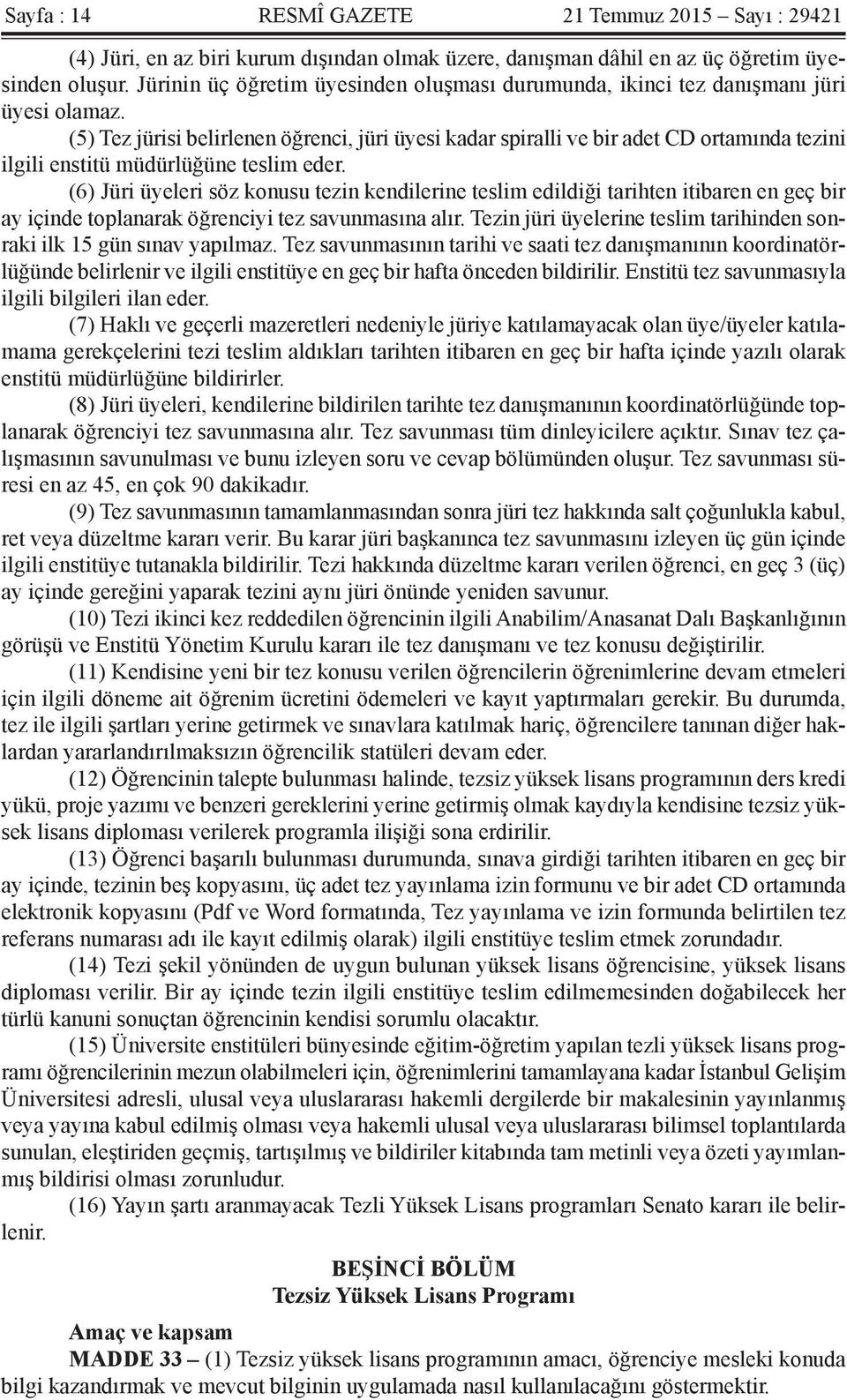 Sayfa : 14 RESMÎ GAZETE 21 Temmuz 2015 – Sayı : 29421

(4) Jüri, en az biri kurum dışından olmak üzere, danışman dâhil en az üç öğretim üyesinden oluşur. Jürinin üç öğretim üyesinden oluşması durumunda, ikinci tez danışmanı jüri üyesi olamaz.

(5) Tez jürisi belirlenen öğrenci, jüri üyesi kadar spiralli ve bir adet CD ortamında tezini ilgili enstitü müdürlüğüne teslim eder.

(6) Jüri üyeleri söz konusu tezin kendilerine teslim edildiği tarihten itibaren en geç bir ay içinde toplanarak öğrenciyi tez savunmasına alır. Tezin jüri üyelerine teslim tarihinden sonraki ilk 15 gün sınav yapılmaz. Tez savunmasının tarihi ve saati tez danışmanının koordinatörlüğünde belirlenir ve ilgili enstitüye en geç bir hafta önceden bildirilir. Enstitü tez savunmasıyla ilgili bilgileri ilan eder.

(7) Haklı ve geçerli mazeretleri nedeniyle jüriye katılamayacak olan üye/üyeler katılamama gerekçelerini tezi teslim aldıkları tarihten itibaren en geç bir hafta içinde yazılı olarak enstitü müdürlüğüne bildirirler.

(8) Jüri üyeleri, kendilerine bildirilen tarihte tez danışmanının koordinatörlüğünde toplanarak öğrenciyi tez savunmasına alır. Tez savunması tüm dinleyicilere açıktır. Sınav tez çalışmasının savunulması ve bunu izleyen soru ve cevap bölümünden oluşur. Tez savunması süresi en az 45, en çok 90 dakikadır.

(9) Tez savunmasının tamamlanmasından sonra jüri tez hakkında salt çoğunlukla kabul, ret veya düzeltme kararı verir. Bu karar jüri başkanınca tez savunmasını izleyen üç gün içinde ilgili enstitüye tutanakla bildirilir. Tezi hakkında düzeltme kararı verilen öğrenci, en geç 3 (üç) ay içinde gereğini yaparak tezini aynı jüri önünde yeniden savunur.

(10) Tezi ikinci kez reddedilen öğrencinin ilgili Anabilim/Anasanat Dalı Başkanlığının görüşü ve Enstitü Yönetim Kurulu kararı ile tez danışmanı ve tez konusu değiştirilir.

(11) Kendisine yeni bir tez konusu verilen öğrencilerin öğrenimlerine devam etmeleri için ilgili döneme ait öğrenim ücretini ödemeleri ve kayıt yaptırmaları gerekir. Bu durumda, tez ile ilgili şartları yerine getirmek ve sınavlara katılmak hariç, öğrencilere tanınan diğer haklardan yararlandırılmaksızın öğrencilik statüleri devam eder.

(12) Öğrencinin talepte bulunması halinde, tezsiz yüksek lisans programının ders kredi yükü, proje yazımı ve benzeri gereklerini yerine getirmiş olmak kaydıyla kendisine tezsiz yüksek lisans diploması verilerek programla ilişiği sona erdirilir.

(13) Öğrenci başarılı bulunması durumunda, sınava girdiği tarihten itibaren en geç bir ay içinde, tezinin beş kopyasını, üç adet tez yayınlama izin formunu ve bir adet CD ortamında elektronik kopyasını (Pdf ve Word formatında, Tez yayınlama ve izin formunda belirtilen tez referans numarası adı ile kayıt edilmiş olarak) ilgili enstitüye teslim etmek zorundadır.

(14) Tezi şekil yönünden de uygun bulunan yüksek lisans öğrencisine, yüksek lisans diploması verilir. Bir ay içinde tezin ilgili enstitüye teslim edilmemesinden doğabilecek her türlü kanuni sonuçtan öğrencinin kendisi sorumlu olacaktır.

(15) Üniversite enstitüleri bünyesinde eğitim-öğretim yapılan tezli yüksek lisans programı öğrencilerinin mezun olabilmeleri için, öğrenimlerini tamamlayana kadar İstanbul Gelişim Üniversitesi adresli, ulusal veya uluslararası hakemli dergilerde bir makalesinin yayınlanmış veya yayına kabul edilmiş olması veya hakemli ulusal veya uluslararası bilimsel toplantılarda sunulan, eleştiriden geçmiş, tartışılmış ve bildiriler kitabında tam metinli veya özeti yayımlanmış bildirisi olması zorunludur.

(16) Yayın şartı aranmayacak Tezli Yüksek Lisans programları Senato kararı ile belirlenir.

BEŞİNCİ BÖLÜM
Tezsiz Yüksek Lisans Programı

Amaç ve kapsam
MADDE 33 – (1) Tezsiz yüksek lisans programının amacı, öğrenciye mesleki konuda bilgi kazandırmak ve mevcut bilginin uygulamada nasıl kullanılacağını göstermektir.